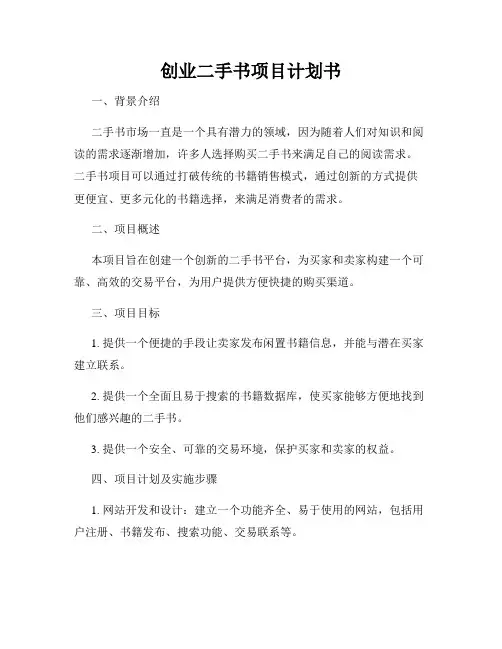 创业二手书项目计划书

一、背景介绍

二手书市场一直是一个具有潜力的领域，因为随着人们对知识和阅读的需求逐渐增加，许多人选择购买二手书来满足自己的阅读需求。二手书项目可以通过打破传统的书籍销售模式，通过创新的方式提供更便宜、更多元化的书籍选择，来满足消费者的需求。

二、项目概述

本项目旨在创建一个创新的二手书平台，为买家和卖家构建一个可靠、高效的交易平台，为用户提供方便快捷的购买渠道。

三、项目目标

1. 提供一个便捷的手段让卖家发布闲置书籍信息，并能与潜在买家建立联系。

2. 提供一个全面且易于搜索的书籍数据库，使买家能够方便地找到他们感兴趣的二手书。

3. 提供一个安全、可靠的交易环境，保护买家和卖家的权益。

四、项目计划及实施步骤

1. 网站开发和设计：建立一个功能齐全、易于使用的网站，包括用户注册、书籍发布、搜索功能、交易联系等。